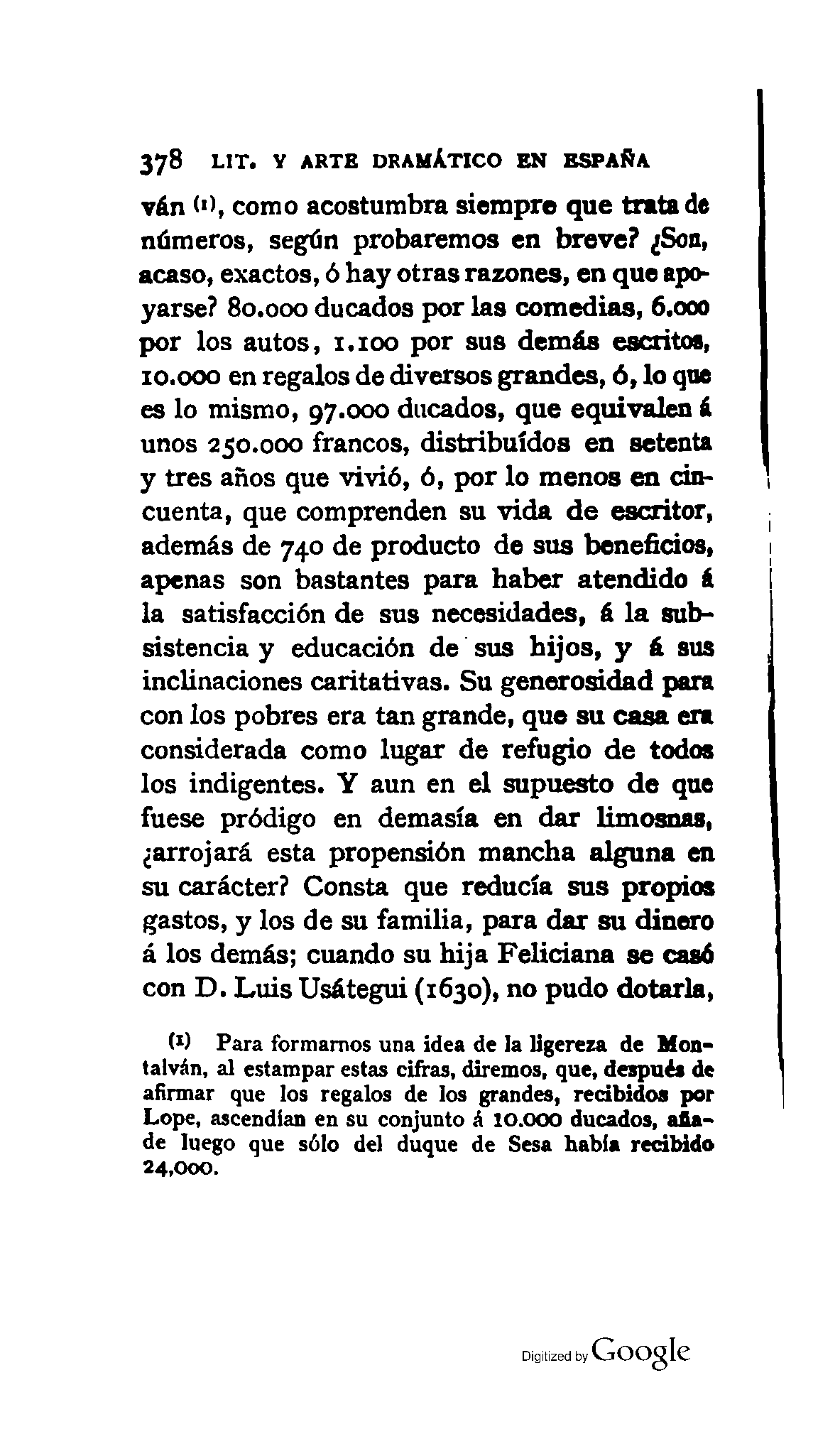 378 LIT. Y ARTE DRAMÁTICO EN ESPAÑA

ván (1), como acostumbra siempre que trata de números, según probaremos en breve? ¿Son, acaso, exactos, ó hay otras razones, en que apoyarse? 80.000 ducados por las comedias, 6.000 por los autos, 1.100 por sus demás escritos, 10.000 en regalos de diversos grandes, ó, lo que es lo mismo, 97.000 ducados, que equivalen á unos 250.000 francos, distribuídos en setenta y tres años que vivió, ó, por lo menos en cincuenta, que comprenden su vida de escritor, además de 740 de producto de sus beneficios, apenas son bastantes para haber atendido á la satisfacción de sus necesidades, á la subsistencia y educación de sus hijos, y á sus inclinaciones caritativas. Su generosidad para con los pobres era tan grande, que su casa era considerada como lugar de refugio de todos los indigentes. Y aun en el supuesto de que fuese pródigo en demasía en dar limosnas, ¿arrojará esta propensión mancha alguna en su carácter? Consta que reducía sus propios gastos, y los de su familia, para dar su dinero á los demás; cuando su hija Feliciana se casó con D. Luis Usátegui (1630), no pudo dotarla,

(1) Para formarnos una idea de la ligereza de Montalván, al estampar estas cifras, diremos, que, después de afirmar que los regalos de los grandes, recibidos por Lope, ascendían en su conjunto á 10.000 ducados, añade luego que sólo del duque de Sesa había recibido 24,000.

Digitized by Google